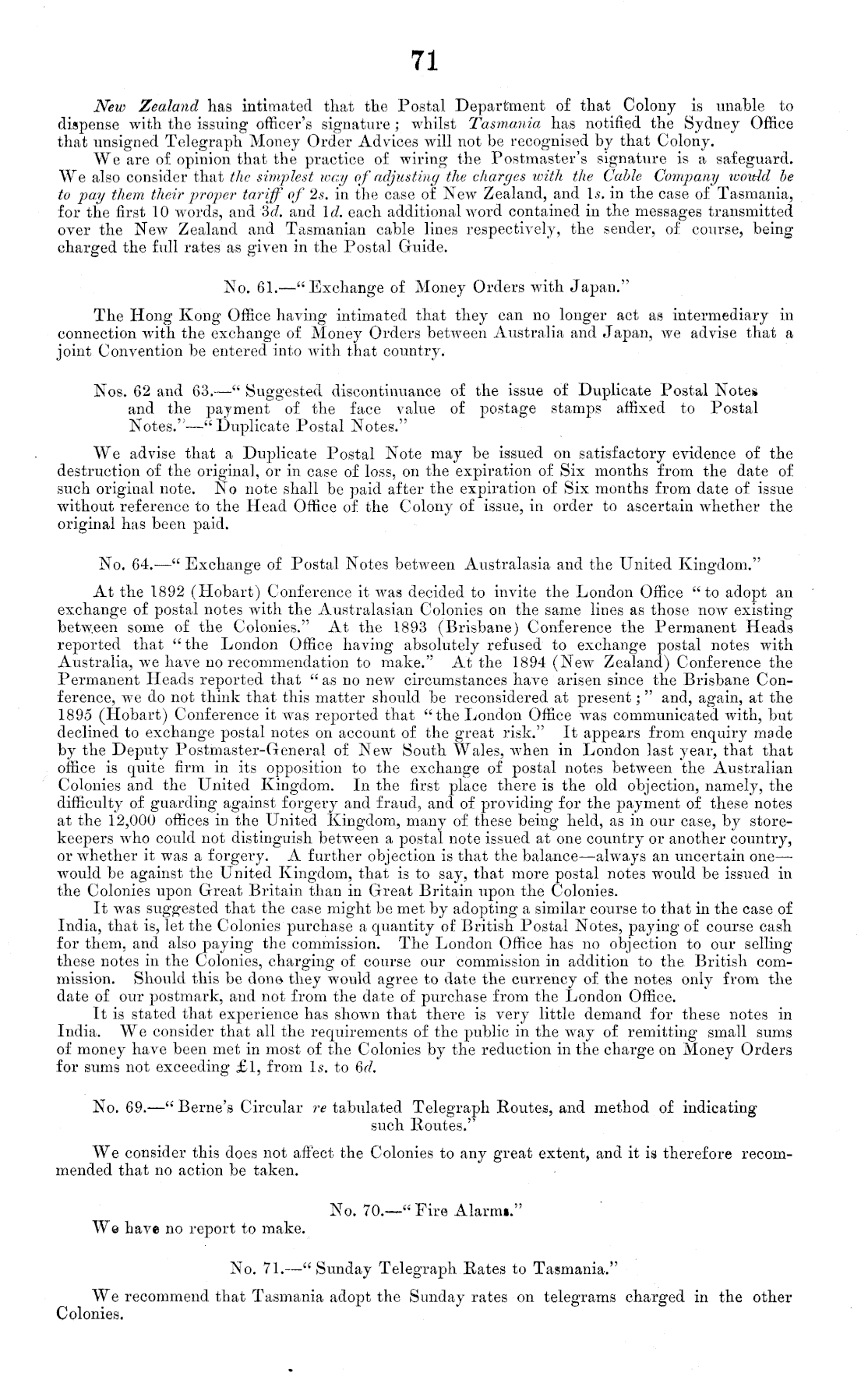 71

New Zealand has intimated that the Postal Department of that Colony is unable to dispense with the issuing officer's signature; whilst Tasmania has notified the Sydney Office that unsigned Telegraph Money Order Advices will not be recognised by that Colony.

We are of opinion that the practice of wiring the Postmaster's signature is a safeguard. We also consider that the simplest way of adjusting the charges with the Cable Company would be to pay them their proper tariff of 2s. in the case of New Zealand, and 1s. in the case of Tasmania, for the first 10 words, and 3d. and 1d. each additional word contained in the messages transmitted over the New Zealand and Tasmanian cable lines respectively, the sender, of course, being charged the full rates as given in the Postal Guide.

No. 61.—"Exchange of Money Orders with Japan."

The Hong Kong Office having intimated that they can no longer act as intermediary in connection with the exchange of Money Orders between Australia and Japan, we advise that a joint Convention be entered into with that country.

Nos. 62 and 63.—"Suggested discontinuance of the issue of Duplicate Postal Notes and the payment of the face value of postage stamps affixed to Postal Notes."—"Duplicate Postal Notes."

We advise that a Duplicate Postal Note may be issued on satisfactory evidence of the destruction of the original, or in case of loss, on the expiration of Six months from the date of such original note. No note shall be paid after the expiration of Six months from date of issue without reference to the Head Office of the Colony of issue, in order to ascertain whether the original has been paid.

No. 64.—"Exchange of Postal Notes between Australasia and the United Kingdom."

At the 1892 (Hobart) Conference it was decided to invite the London Office "to adopt an exchange of postal notes with the Australasian Colonies on the same lines as those now existing between some of the Colonies." At the 1893 (Brisbane) Conference the Permanent Heads reported that "the London Office having absolutely refused to exchange postal notes with Australia, we have no recommendation to make." At the 1894 (New Zealand) Conference the Permanent Heads reported that "as no new circumstances have arisen since the Brisbane Conference, we do not think that this matter should be reconsidered at present;" and, again, at the 1895 (Hobart) Conference it was reported that "the London Office was communicated with, but declined to exchange postal notes on account of the great risk." It appears from enquiry made by the Deputy Postmaster-General of New South Wales, when in London last year, that that office is quite firm in its opposition to the exchange of postal notes between the Australian Colonies and the United Kingdom. In the first place there is the old objection, namely, the difficulty of guarding against forgery and fraud, and of providing for the payment of these notes at the 12,000 offices in the United Kingdom, many of these being held, as in our case, by storekeepers who could not distinguish between a postal note issued at one country or another country, or whether it was a forgery. A further objection is that the balance—always an uncertain one—would be against the United Kingdom, that is to say, that more postal notes would be issued in the Colonies upon Great Britain than in Great Britain upon the Colonies.

It was suggested that the case might be met by adopting a similar course to that in the case of India, that is, let the Colonies purchase a quantity of British Postal Notes, paying of course cash for them, and also paying the commission. The London Office has no objection to our selling these notes in the Colonies, charging of course our commission in addition to the British commission. Should this be done they would agree to date the currency of the notes only from the date of our postmark, and not from the date of purchase from the London Office.

It is stated that experience has shown that there is very little demand for these notes in India. We consider that all the requirements of the public in the way of remitting small sums of money have been met in most of the Colonies by the reduction in the charge on Money Orders for sums not exceeding £1, from 1s. to 6d.

No. 69.—"Berne's Circular re tabulated Telegraph Routes, and method of indicating such Routes."

We consider this does not affect the Colonies to any great extent, and it is therefore recommended that no action be taken.

No. 70.—"Fire Alarms."

We have no report to make.

No. 71.—"Sunday Telegraph Rates to Tasmania."

We recommend that Tasmania adopt the Sunday rates on telegrams charged in the other Colonies.